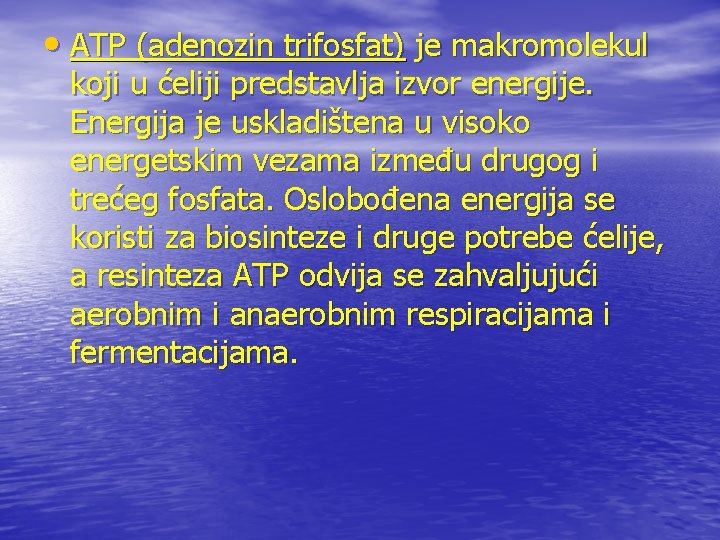 • ATP (adenozin trifosfat) je makromolekul koji u ćeliji predstavlja izvor energije. Energija je uskladištena u visoko energetskim vezama između drugog i trećeg fosfata. Oslobođena energija se koristi za biosinteze i druge potrebe ćelije, a resinteza ATP odvija se zahvaljujući aerobnim i anaerobnim respiracijama i fermentacijama.